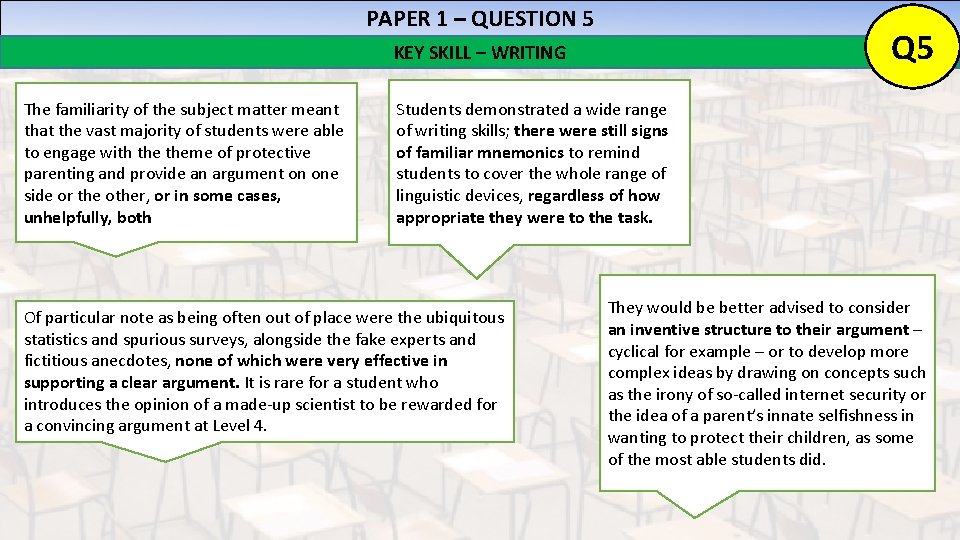 PAPER 1 – QUESTION 5

KEY SKILL – WRITING

Q5

The familiarity of the subject matter meant that the vast majority of students were able to engage with the theme of protective parenting and provide an argument on one side or the other, or in some cases, unhelpfully, both

Students demonstrated a wide range of writing skills; there were still signs of familiar mnemonics to remind students to cover the whole range of linguistic devices, regardless of how appropriate they were to the task.

Of particular note as being often out of place were the ubiquitous statistics and spurious surveys, alongside the fake experts and fictitious anecdotes, none of which were very effective in supporting a clear argument. It is rare for a student who introduces the opinion of a made-up scientist to be rewarded for a convincing argument at Level 4.

They would be better advised to consider an inventive structure to their argument – cyclical for example – or to develop more complex ideas by drawing on concepts such as the irony of so-called internet security or the idea of a parent's innate selfishness in wanting to protect their children, as some of the most able students did.